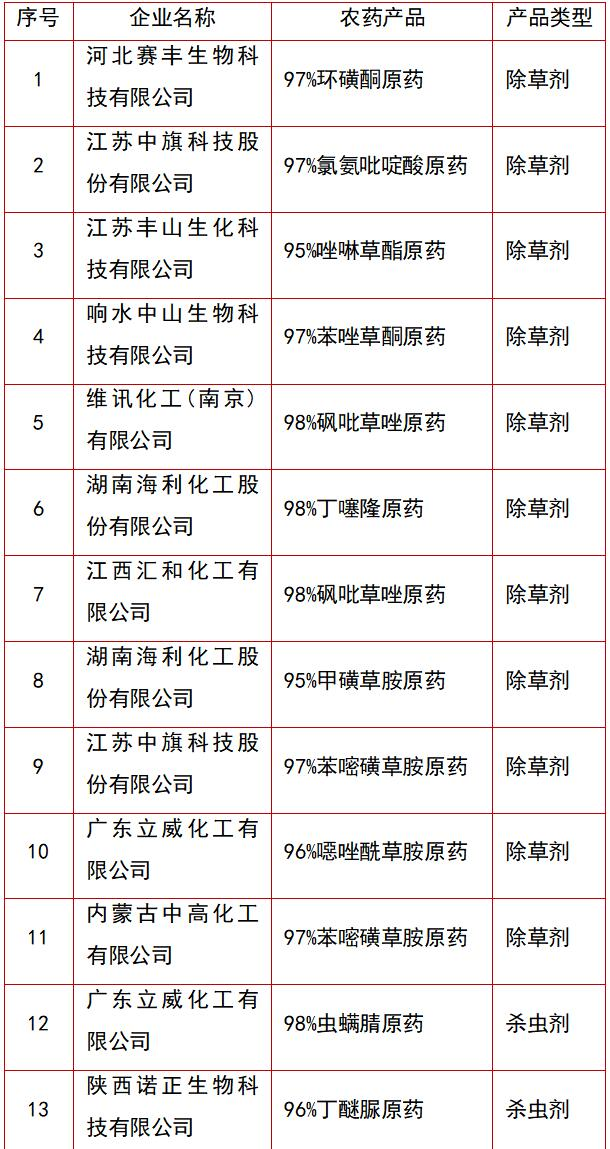 | 序号 | 企业名称 | 农药产品 | 产品类型 |
|---|---|---|---|
| 1 | 河北赛丰生物科技有限公司 | 97%环磺酮原药 | 除草剂 |
| 2 | 江苏中旗科技股份有限公司 | 97%氯氨吡啶酸原药 | 除草剂 |
| 3 | 江苏丰山生化科技有限公司 | 95%唑啉草酯原药 | 除草剂 |
| 4 | 响水中山生物科技有限公司 | 97%苯唑草酮原药 | 除草剂 |
| 5 | 维讯化工(南京)有限公司 | 98%砜吡草唑原药 | 除草剂 |
| 6 | 湖南海利化工股份有限公司 | 98%丁噻隆原药 | 除草剂 |
| 7 | 江西汇和化工有限公司 | 98%砜吡草唑原药 | 除草剂 |
| 8 | 湖南海利化工股份有限公司 | 95%甲磺草胺原药 | 除草剂 |
| 9 | 江苏中旗科技股份有限公司 | 97%苯嘧磺草胺原药 | 除草剂 |
| 10 | 广东立威化工有限公司 | 96%噁唑酰草胺原药 | 除草剂 |
| 11 | 内蒙古中高化工有限公司 | 97%苯嘧磺草胺原药 | 除草剂 |
| 12 | 广东立威化工有限公司 | 98%虫螨腈原药 | 杀虫剂 |
| 13 | 陕西诺正生物科技有限公司 | 96%丁醚脲原药 | 杀虫剂 |